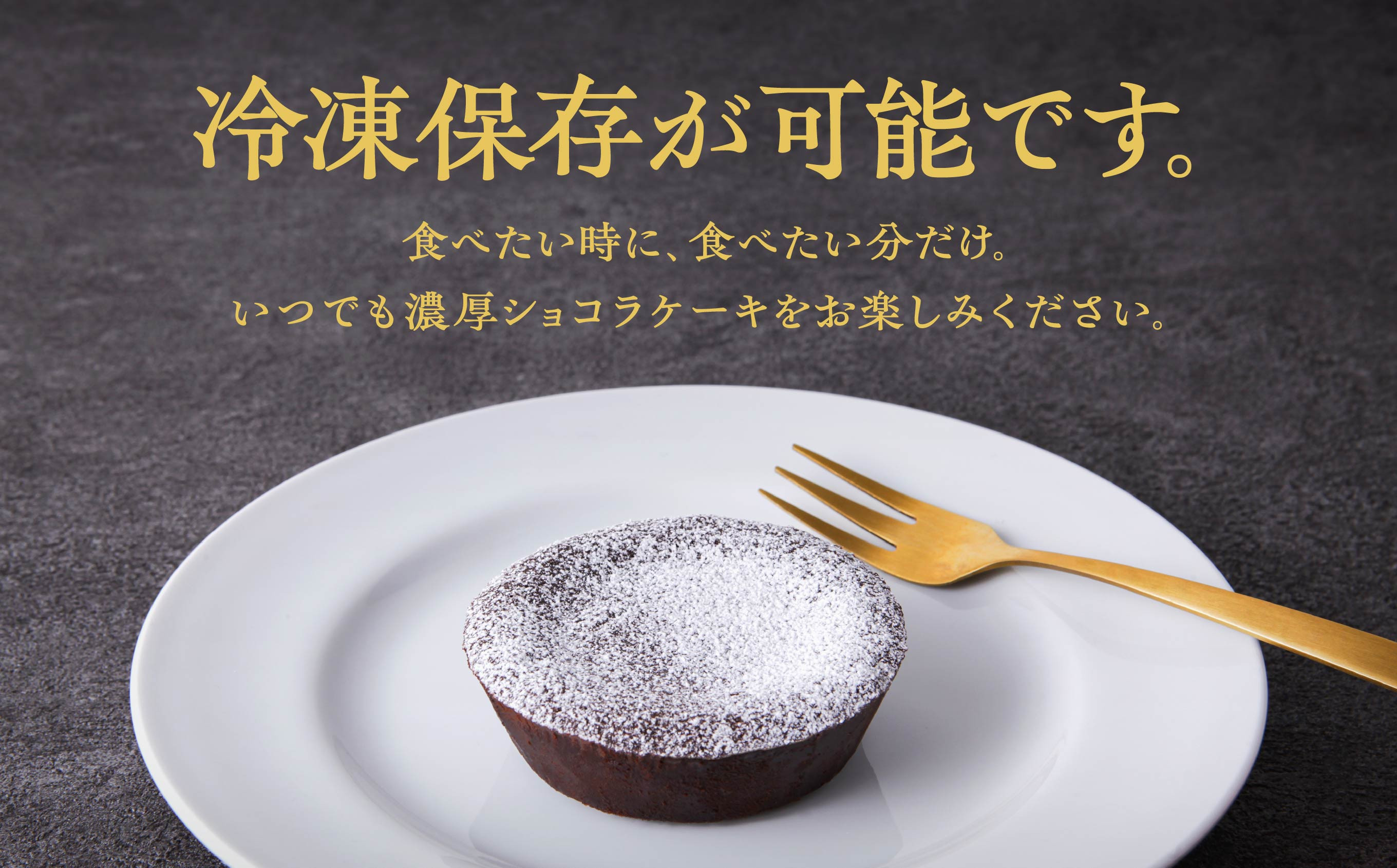 冷凍保存が可能です。

食べたい時に、食べたい分だけ。
いつでも濃厚ショコラケーキをお楽しみください。